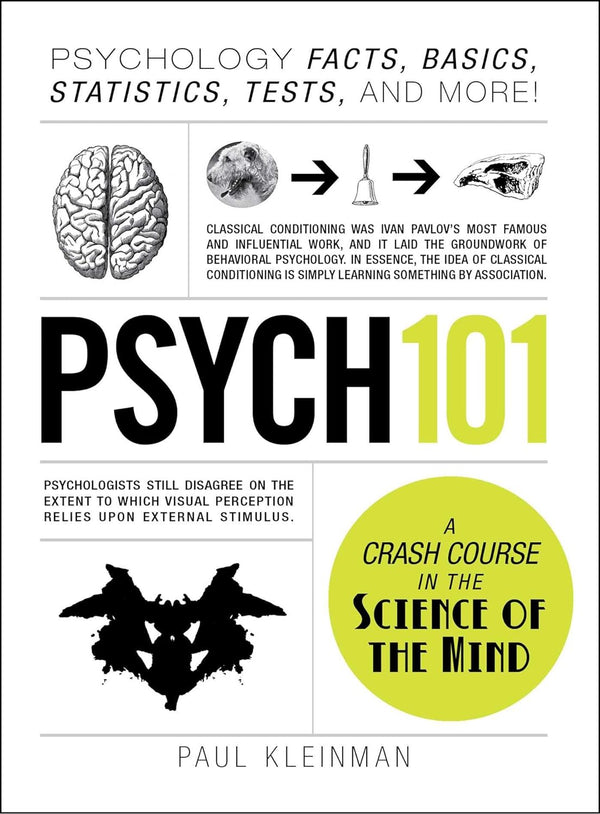 PSYCHOLOGY FACTS, BASICS, STATISTICS, TESTS, AND MORE!

CLASSICAL CONDITIONING WAS IVAN PAVLOV'S MOST FAMOUS AND INFLUENTIAL WORK, AND IT LAID THE GROUNDWORK OF BEHAVIORAL PSYCHOLOGY. IN ESSENCE, THE IDEA OF CLASSICAL CONDITIONING IS SIMPLY LEARNING SOMETHING BY ASSOCIATION.

PSYCH101

PSYCHOLOGISTS STILL DISAGREE ON THE EXTENT TO WHICH VISUAL PERCEPTION RELIES UPON EXTERNAL STIMULUS.

A CRASH COURSE IN THE SCIENCE OF THE MIND

PAUL KLEINMAN